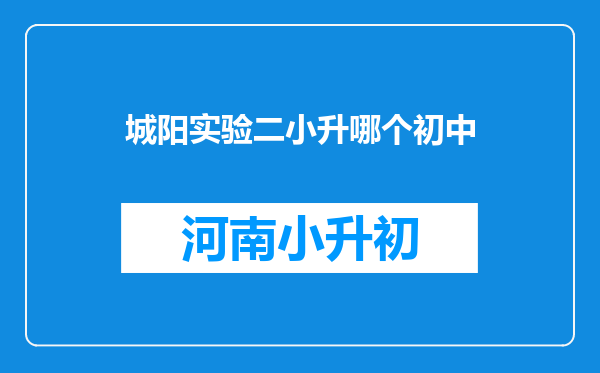 城阳实验二小升哪个初中

河南小升初